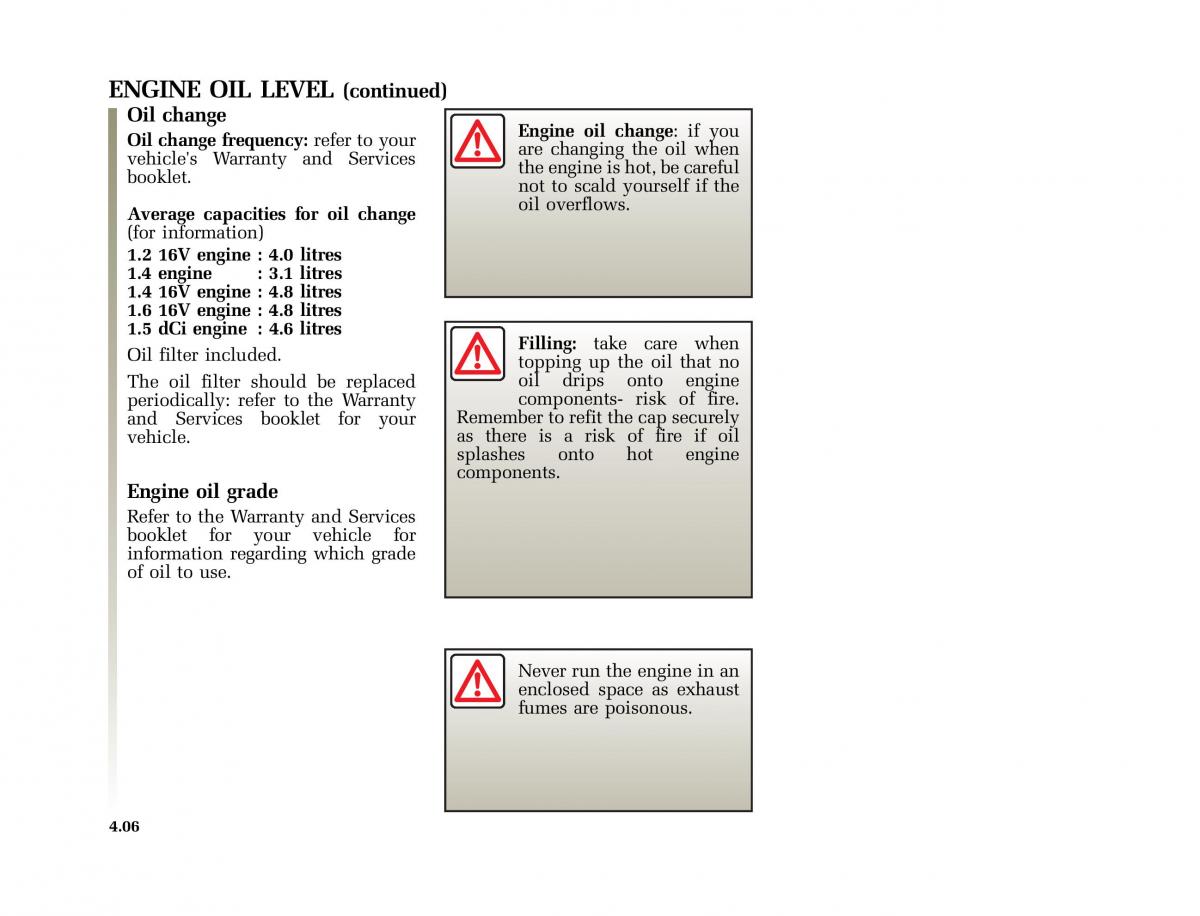 ENGINE OIL LEVEL (continued)

Oil change

Oil change frequency: refer to your vehicle's Warranty and Services booklet.

Average capacities for oil change (for information)
1.2 16V engine : 4.0 litres
1.4 engine : 3.1 litres
1.4 16V engine : 4.8 litres
1.6 16V engine : 4.8 litres
1.5 dCi engine : 4.6 litres

Oil filter included.

The oil filter should be replaced periodically: refer to the Warranty and Services booklet for your vehicle.

Engine oil grade

Refer to the Warranty and Services booklet for your vehicle for information regarding which grade of oil to use.

Engine oil change: if you are changing the oil when the engine is hot, be careful not to scald yourself if the oil overflows.

Filling: take care when topping up the oil that no oil drips onto engine components- risk of fire. Remember to refit the cap securely as there is a risk of fire if oil splashes onto hot engine components.

Never run the engine in an enclosed space as exhaust fumes are poisonous.

4.06